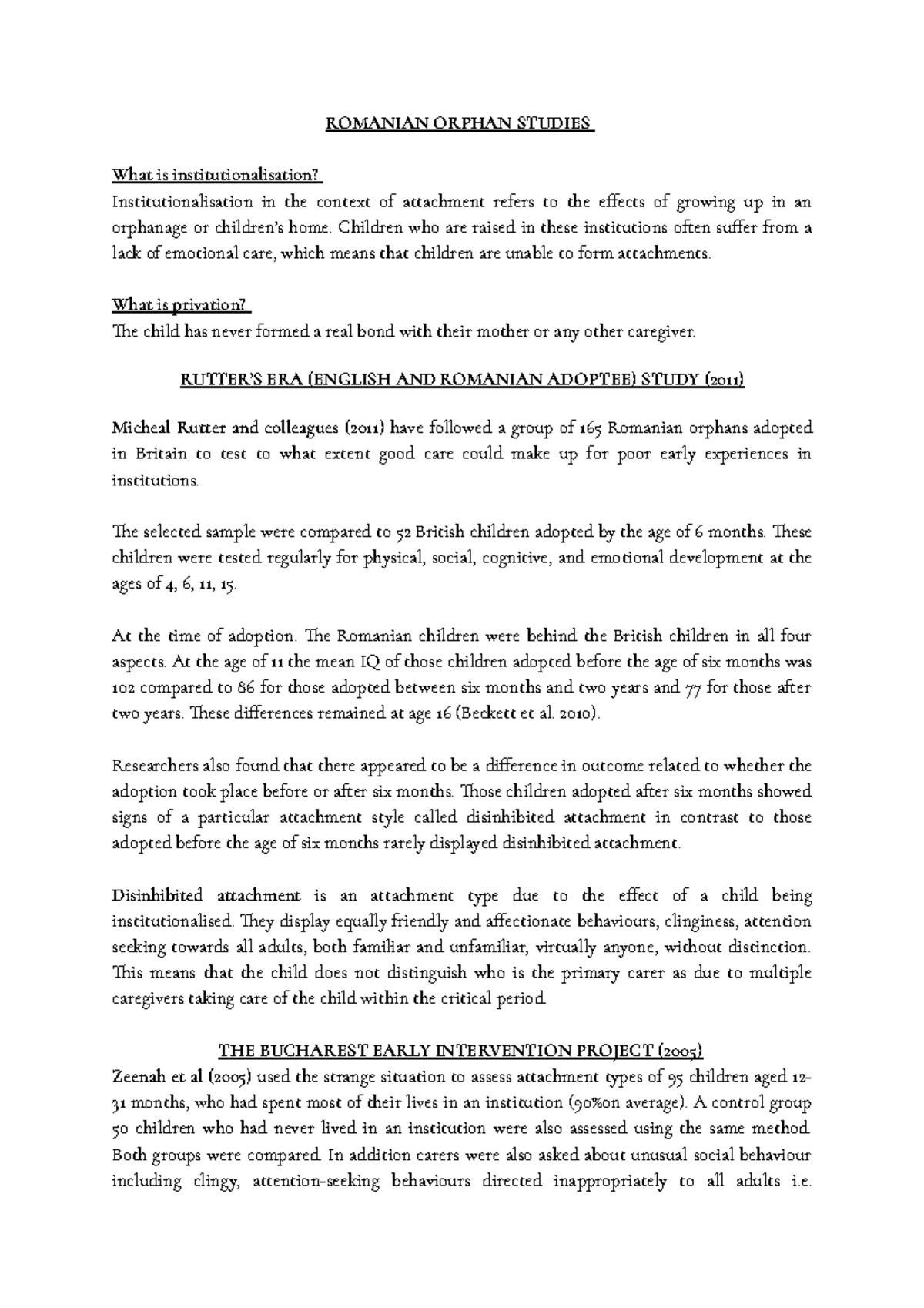 ROMANIAN ORPHAN STUDIES

What is institutionalisation?
Institutionalisation in the context of attachment refers to the effects of growing up in an orphanage or children's home. Children who are raised in these institutions often suffer from a lack of emotional care, which means that children are unable to form attachments.

What is privation?
The child has never formed a real bond with their mother or any other caregiver.

RUTTER'S ERA (ENGLISH AND ROMANIAN ADOPTEE) STUDY (2011)

Micheal Rutter and colleagues (2011) have followed a group of 165 Romanian orphans adopted in Britain to test to what extent good care could make up for poor early experiences in institutions.

The selected sample were compared to 52 British children adopted by the age of 6 months. These children were tested regularly for physical, social, cognitive, and emotional development at the ages of 4, 6, 11, 15.

At the time of adoption. The Romanian children were behind the British children in all four aspects. At the age of 11 the mean IQ of those children adopted before the age of six months was 102 compared to 86 for those adopted between six months and two years and 77 for those after two years. These differences remained at age 16 (Beckett et al. 2010).

Researchers also found that there appeared to be a difference in outcome related to whether the adoption took place before or after six months. Those children adopted after six months showed signs of a particular attachment style called disinhibited attachment in contrast to those adopted before the age of six months rarely displayed disinhibited attachment.

Disinhibited attachment is an attachment type due to the effect of a child being institutionalised. They display equally friendly and affectionate behaviours, clinginess, attention seeking towards all adults, both familiar and unfamiliar, virtually anyone, without distinction. This means that the child does not distinguish who is the primary carer as due to multiple caregivers taking care of the child within the critical period.

THE BUCHAREST EARLY INTERVENTION PROJECT (2005)
Zeenah et al (2005) used the strange situation to assess attachment types of 95 children aged 12-31 months, who had spent most of their lives in an institution (90%on average). A control group 50 children who had never lived in an institution were also assessed using the same method. Both groups were compared. In addition carers were also asked about unusual social behaviour including clingy, attention-seeking behaviours directed inappropriately to all adults i.e.